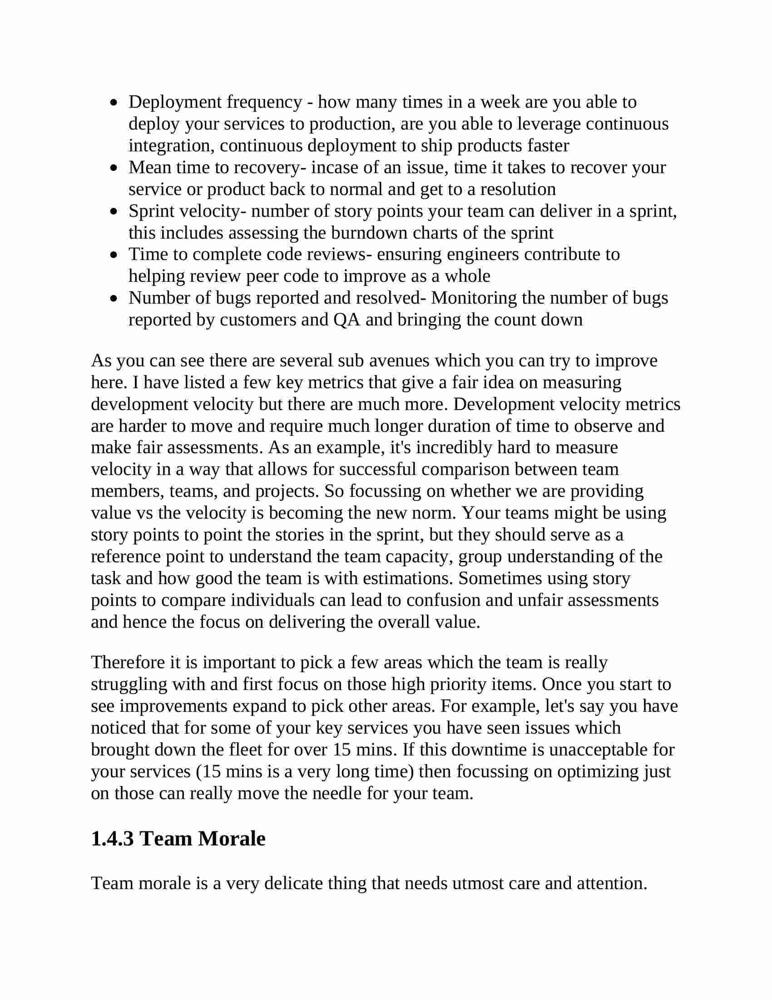 - Deployment frequency - how many times in a week are you able to deploy your services to production, are you able to leverage continuous integration, continuous deployment to ship products faster
- Mean time to recovery- incase of an issue, time it takes to recover your service or product back to normal and get to a resolution
- Sprint velocity- number of story points your team can deliver in a sprint, this includes assessing the burndown charts of the sprint
- Time to complete code reviews- ensuring engineers contribute to helping review peer code to improve as a whole
- Number of bugs reported and resolved- Monitoring the number of bugs reported by customers and QA and bringing the count down

As you can see there are several sub avenues which you can try to improve here. I have listed a few key metrics that give a fair idea on measuring development velocity but there are much more. Development velocity metrics are harder to move and require much longer duration of time to observe and make fair assessments. As an example, it's incredibly hard to measure velocity in a way that allows for successful comparison between team members, teams, and projects. So focussing on whether we are providing value vs the velocity is becoming the new norm. Your teams might be using story points to point the stories in the sprint, but they should serve as a reference point to understand the team capacity, group understanding of the task and how good the team is with estimations. Sometimes using story points to compare individuals can lead to confusion and unfair assessments and hence the focus on delivering the overall value.

Therefore it is important to pick a few areas which the team is really struggling with and first focus on those high priority items. Once you start to see improvements expand to pick other areas. For example, let's say you have noticed that for some of your key services you have seen issues which brought down the fleet for over 15 mins. If this downtime is unacceptable for your services (15 mins is a very long time) then focussing on optimizing just on those can really move the needle for your team.

1.4.3 Team Morale

Team morale is a very delicate thing that needs utmost care and attention.